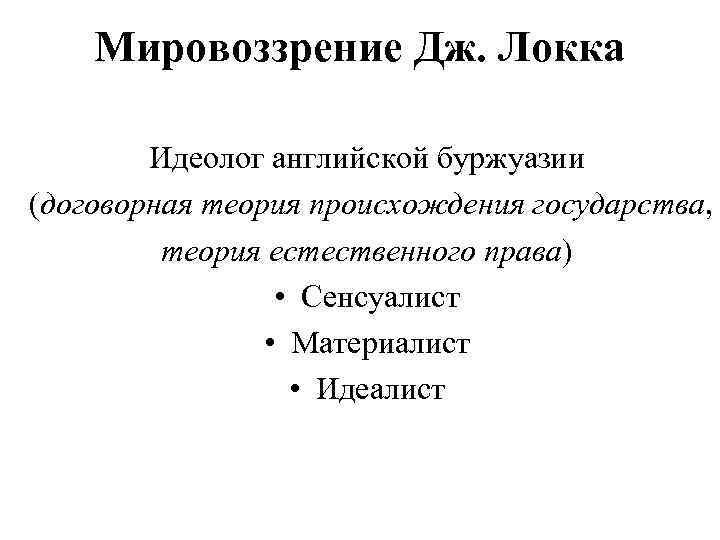 Мировоззрение Дж. Локка

Идеолог английской буржуазии (договорная теория происхождения государства, теория естественного права)

• Сенсуалист
• Материалист
• Идеалист